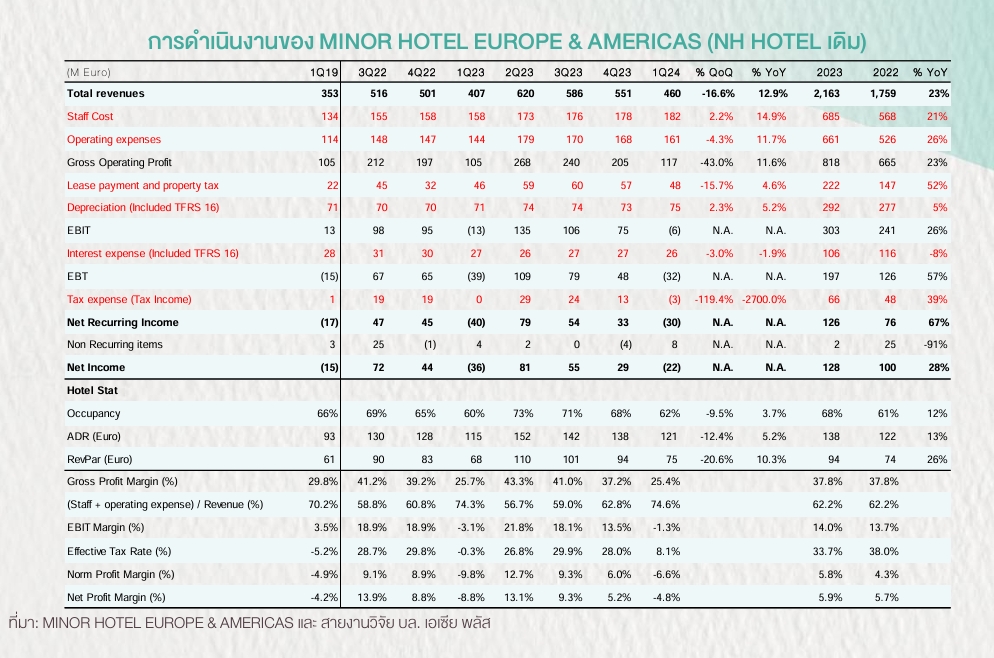 การดำเนินงานของ MINOR HOTEL EUROPE & AMERICAS (NH HOTEL เดิม)

| (M Euro) | 1Q19 | 3Q22 | 4Q22 | 1Q23 | 2Q23 | 3Q23 | 4Q23 | 1Q24 | % QoQ | % YoY | 2023 | 2022 | % YoY |
|---|---|---|---|---|---|---|---|---|---|---|---|---|---|
| Total revenues | 353 | 516 | 501 | 407 | 620 | 586 | 551 | 460 | -16.6% | 12.9% | 2,163 | 1,759 | 23% |
| Staff Cost | 134 | 155 | 158 | 158 | 173 | 176 | 178 | 182 | 2.2% | 14.9% | 685 | 568 | 21% |
| Operating expenses | 114 | 148 | 147 | 144 | 179 | 170 | 168 | 161 | -4.3% | 11.7% | 661 | 526 | 26% |
| Gross Operating Profit | 105 | 212 | 197 | 105 | 268 | 240 | 205 | 117 | -43.0% | 11.6% | 818 | 665 | 23% |
| Lease payment and property tax | 22 | 45 | 32 | 46 | 59 | 60 | 57 | 48 | -15.7% | 4.6% | 222 | 147 | 52% |
| Depreciation (Included TFRS 16) | 71 | 70 | 70 | 71 | 74 | 74 | 73 | 75 | 2.3% | 5.2% | 292 | 277 | 5% |
| EBIT | 13 | 98 | 95 | (13) | 135 | 106 | 75 | (6) | N.A. | N.A. | 303 | 241 | 26% |
| Interest expense (Included TFRS 16) | 28 | 31 | 30 | 27 | 26 | 27 | 27 | 26 | -3.0% | -1.9% | 106 | 116 | -8% |
| EBT | (15) | 67 | 65 | (39) | 109 | 79 | 48 | (32) | N.A. | N.A. | 197 | 126 | 57% |
| Tax expense (Tax Income) | 1 | 19 | 19 | 0 | 29 | 24 | 13 | (3) | -119.4% | -2700.0% | 66 | 48 | 39% |
| Net Recurring Income | (17) | 47 | 45 | (40) | 79 | 54 | 33 | (30) | N.A. | N.A. | 126 | 76 | 67% |
| Non Recurring items | 3 | 25 | (1) | 4 | 2 | 0 | (4) | 8 | N.A. | N.A. | 2 | 25 | -91% |
| Net Income | (15) | 72 | 44 | (36) | 81 | 55 | 29 | (22) | N.A. | N.A. | 128 | 100 | 28% |
| Hotel Stat | | | | | | | | | | | | | |
| Occupancy | 66% | 69% | 65% | 60% | 73% | 71% | 68% | 62% | -9.5% | 3.7% | 68% | 61% | 12% |
| ADR (Euro) | 93 | 130 | 128 | 115 | 152 | 142 | 138 | 121 | -12.4% | 5.2% | 138 | 122 | 13% |
| RevPar (Euro) | 61 | 90 | 83 | 68 | 110 | 101 | 94 | 75 | -20.6% | 10.3% | 94 | 74 | 26% |
| Gross Profit Margin (%) | 29.8% | 41.2% | 39.2% | 25.7% | 43.3% | 41.0% | 37.2% | 25.4% | | | 37.8% | 37.8% | |
| (Staff + operating expense) / Revenue (%) | 70.2% | 58.8% | 60.8% | 74.3% | 56.7% | 59.0% | 62.8% | 74.6% | | | 62.2% | 62.2% | |
| EBIT Margin (%) | 3.5% | 18.9% | 18.9% | -3.1% | 21.8% | 18.1% | 13.5% | -1.3% | | | 14.0% | 13.7% | |
| Effective Tax Rate (%) | -5.2% | 28.7% | 29.8% | -0.3% | 26.8% | 29.9% | 28.0% | 8.1% | | | 33.7% | 38.0% | |
| Norm Profit Margin (%) | -4.9% | 9.1% | 8.9% | -9.8% | 12.7% | 9.3% | 6.0% | -6.6% | | | 5.8% | 4.3% | |
| Net Profit Margin (%) | -4.2% | 13.9% | 8.8% | -8.8% | 13.1% | 9.3% | 5.2% | -4.8% | | | 5.9% | 5.7% | |

ที่มา: MINOR HOTEL EUROPE & AMERICAS และ สายงานวิจัย บล. เอเซีย พลัส